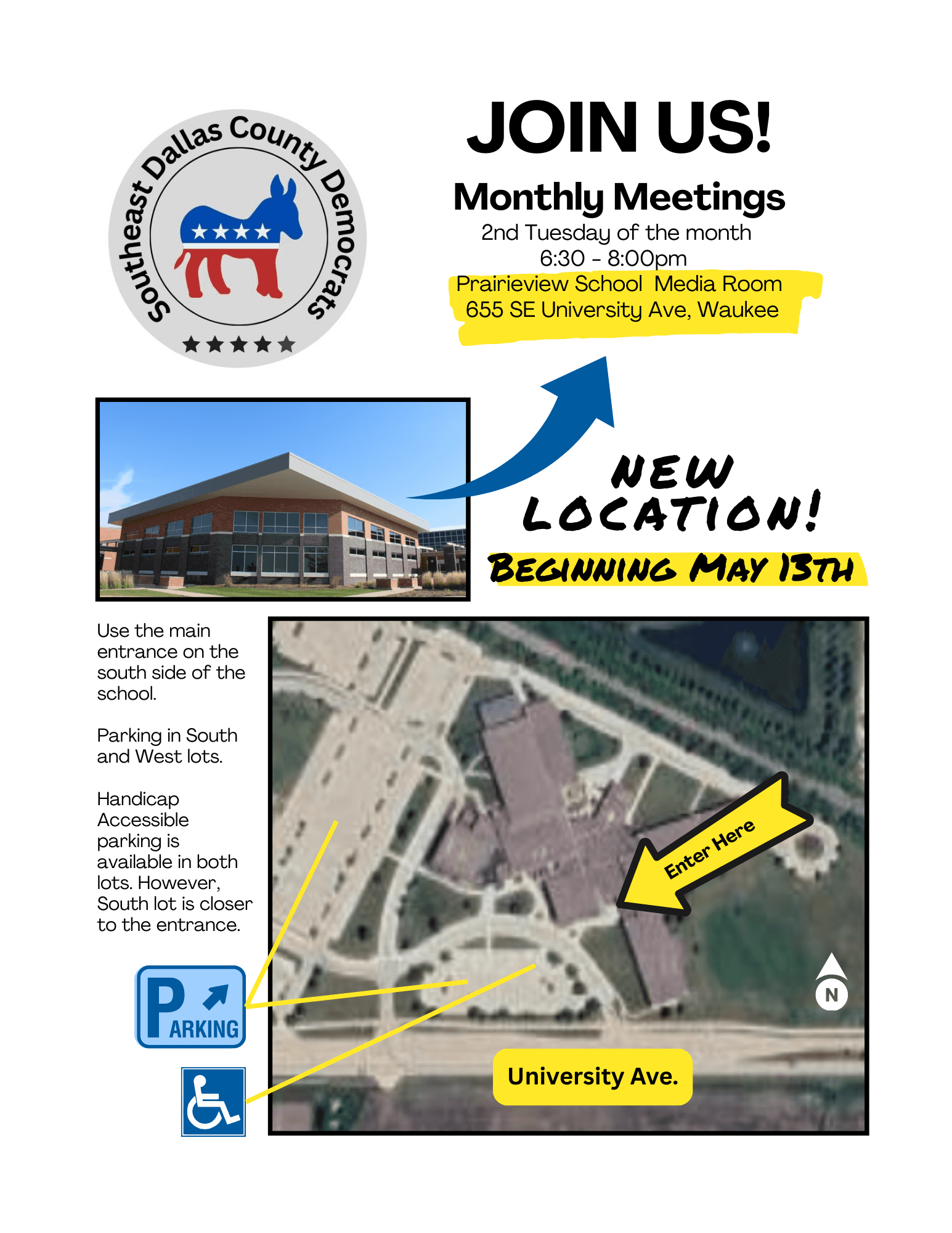 Southeast Dallas County Democrats

JOIN US!

Monthly Meetings
2nd Tuesday of the month
6:30 - 8:00pm
Prairieview School Media Room
655 SE University Ave, Waukee

NEW LOCATION!
BEGINNING MAY 13TH

Use the main entrance on the south side of the school.

Parking in South and West lots.

Handicap Accessible parking is available in both lots. However, South lot is closer to the entrance.

PARKING

Enter Here

N

University Ave.